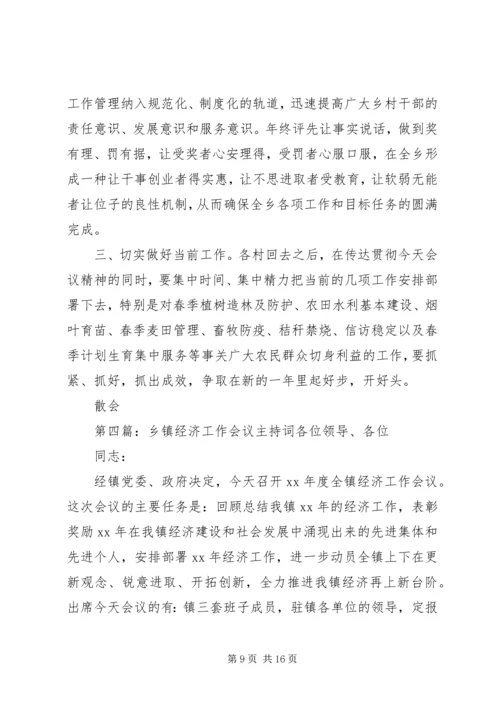 工作管理纳入规范化、制度化的轨道，迅速提高广大乡村干部的责任意识、发展意识和服务意识。年终评先让事实说话，做到奖有理、罚有据，让受奖者心安理得，受罚者心服口服，在全乡形成一种让干事创业者得实惠，让不思进取者受教育，让软弱无能者让位子的良性机制，从而确保全乡各项工作和目标任务的圆满完成。

三、切实做好当前工作。各村回去之后，在传达贯彻今天会议精神的同时，要集中时间、集中精力把当前的几项工作安排部署下去，特别是对春季植树造林及防护、农田水利基本建设、烟叶育苗、春季麦田管理、畜牧防疫、秸秆禁烧、信访稳定以及春季计划生育集中服务等事关广大农民群众切身利益的工作，要抓紧、抓好，抓出成效，争取在新的一年里起好步，开好头。

散会

第四篇：乡镇经济工作会议主持词各位领导、各位

同志：

经镇党委、政府决定，今天召开 xx 年度全镇经济工作会议。这次会议的主要任务是：回顾总结我镇 xx 年的经济工作，表彰奖励 xx 年在我镇经济建设和社会发展中涌现出来的先进集体和先进个人，安排部署 xx 年经济工作，进一步动员全镇上下在更新观念、锐意进取、开拓创新，全力推进我镇经济再上新台阶。出席今天会议的有：镇三套班子成员，驻镇各单位的领导，定报

第 9 页 共 16 页